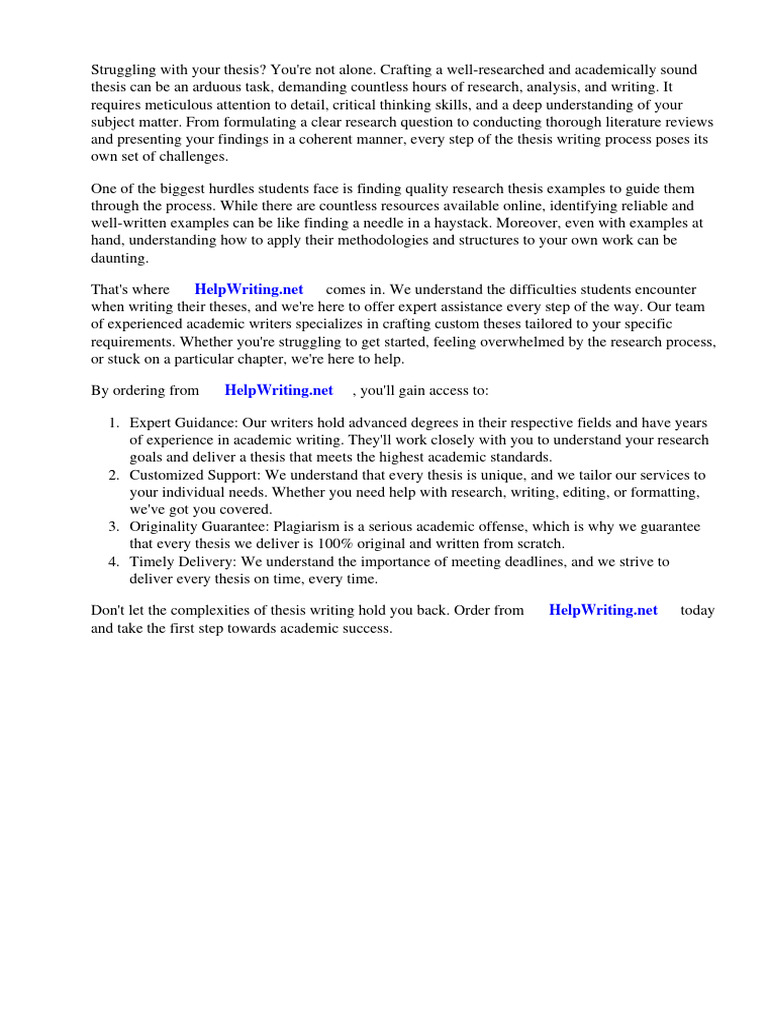 Struggling with your thesis? You're not alone. Crafting a well-researched and academically sound thesis can be an arduous task, demanding countless hours of research, analysis, and writing. It requires meticulous attention to detail, critical thinking skills, and a deep understanding of your subject matter. From formulating a clear research question to conducting thorough literature reviews and presenting your findings in a coherent manner, every step of the thesis writing process poses its own set of challenges.

One of the biggest hurdles students face is finding quality research thesis examples to guide them through the process. While there are countless resources available online, identifying reliable and well-written examples can be like finding a needle in a haystack. Moreover, even with examples at hand, understanding how to apply their methodologies and structures to your own work can be daunting.

That's where HelpWriting.net comes in. We understand the difficulties students encounter when writing their theses, and we're here to offer expert assistance every step of the way. Our team of experienced academic writers specializes in crafting custom theses tailored to your specific requirements. Whether you're struggling to get started, feeling overwhelmed by the research process, or stuck on a particular chapter, we're here to help.

By ordering from HelpWriting.net , you'll gain access to:

1. Expert Guidance: Our writers hold advanced degrees in their respective fields and have years of experience in academic writing. They'll work closely with you to understand your research goals and deliver a thesis that meets the highest academic standards.
2. Customized Support: We understand that every thesis is unique, and we tailor our services to your individual needs. Whether you need help with research, writing, editing, or formatting, we've got you covered.
3. Originality Guarantee: Plagiarism is a serious academic offense, which is why we guarantee that every thesis we deliver is 100% original and written from scratch.
4. Timely Delivery: We understand the importance of meeting deadlines, and we strive to deliver every thesis on time, every time.

Don't let the complexities of thesis writing hold you back. Order from HelpWriting.net today and take the first step towards academic success.